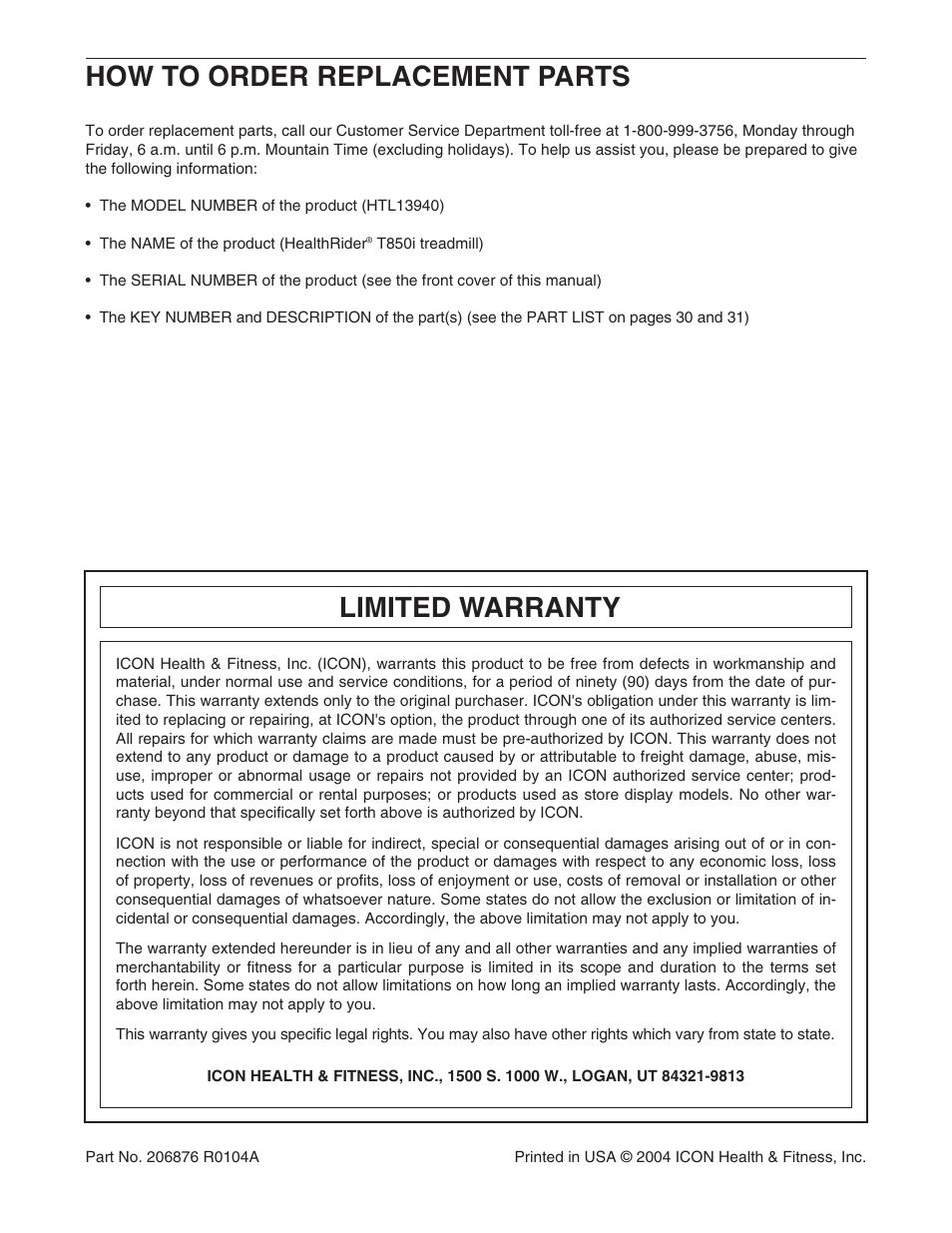 HOW TO ORDER REPLACEMENT PARTS

To order replacement parts, call our Customer Service Department toll-free at 1-800-999-3756, Monday through Friday, 6 a.m. until 6 p.m. Mountain Time (excluding holidays). To help us assist you, please be prepared to give the following information:

• The MODEL NUMBER of the product (HTL13940)

• The NAME of the product (HealthRider® T850i treadmill)

• The SERIAL NUMBER of the product (see the front cover of this manual)

• The KEY NUMBER and DESCRIPTION of the part(s) (see the PART LIST on pages 30 and 31)

LIMITED WARRANTY

ICON Health & Fitness, Inc. (ICON), warrants this product to be free from defects in workmanship and material, under normal use and service conditions, for a period of ninety (90) days from the date of purchase. This warranty extends only to the original purchaser. ICON's obligation under this warranty is limited to replacing or repairing, at ICON's option, the product through one of its authorized service centers. All repairs for which warranty claims are made must be pre-authorized by ICON. This warranty does not extend to any product or damage to a product caused by or attributable to freight damage, abuse, misuse, improper or abnormal usage or repairs not provided by an ICON authorized service center; products used for commercial or rental purposes; or products used as store display models. No other warranty beyond that specifically set forth above is authorized by ICON.

ICON is not responsible or liable for indirect, special or consequential damages arising out of or in connection with the use or performance of the product or damages with respect to any economic loss, loss of property, loss of revenues or profits, loss of enjoyment or use, costs of removal or installation or other consequential damages of whatsoever nature. Some states do not allow the exclusion or limitation of incidental or consequential damages. Accordingly, the above limitation may not apply to you.

The warranty extended hereunder is in lieu of any and all other warranties and any implied warranties of merchantability or fitness for a particular purpose is limited in its scope and duration to the terms set forth herein. Some states do not allow limitations on how long an implied warranty lasts. Accordingly, the above limitation may not apply to you.

This warranty gives you specific legal rights. You may also have other rights which vary from state to state.

ICON HEALTH & FITNESS, INC., 1500 S. 1000 W., LOGAN, UT 84321-9813

Part No. 206876 R0104A

Printed in USA © 2004 ICON Health & Fitness, Inc.